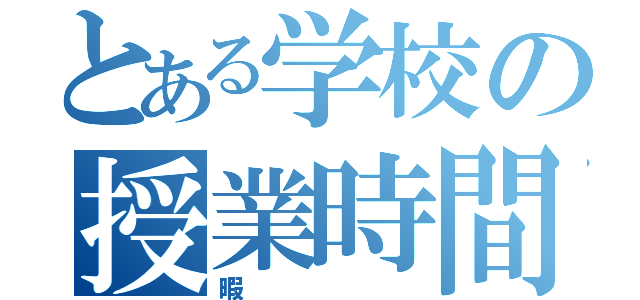 とある学校の
授業時間
暇